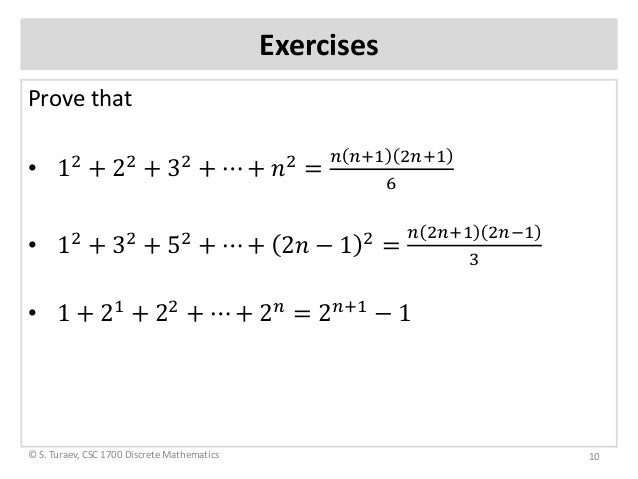 Exercises

Prove that

• $1^2 + 2^2 + 3^2 + \cdots + n^2 = \frac{n(n+1)(2n+1)}{6}$

• $1^2 + 3^2 + 5^2 + \cdots + (2n-1)^2 = \frac{n(2n+1)(2n-1)}{3}$

• $1 + 2^1 + 2^2 + \cdots + 2^n = 2^{n+1} - 1$

© S. Turaev, CSC 1700 Discrete Mathematics

10